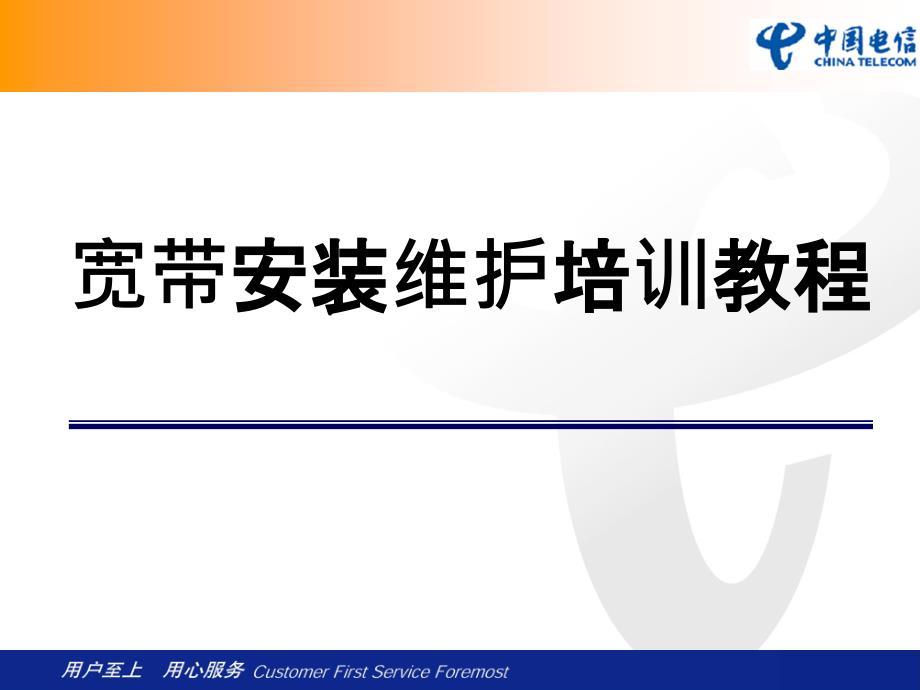 中国电信
CHINA TELECOM

宽带安装维护培训教程

用户至上 用心服务 Customer First Service Foremost